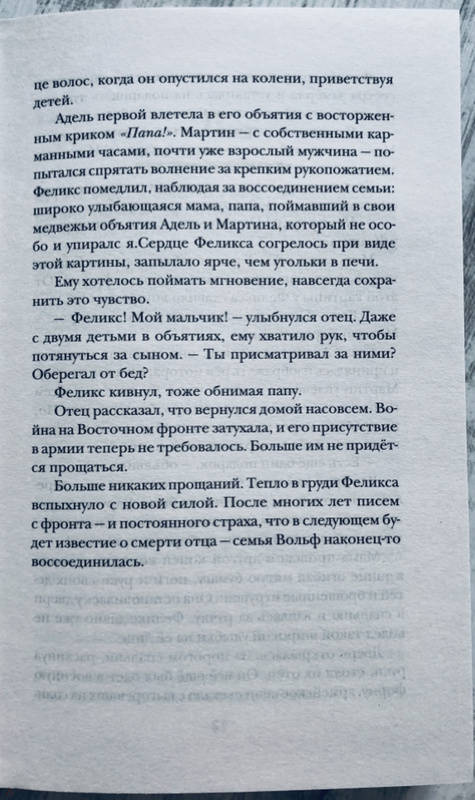 це волос, когда он опустился на колени, приветствуя детей.

Адель первой влетела в его объятия с восторженным криком «Папа!». Мартин — с собственными карманными часами, почти уже взрослый мужчина — попытался спрятать волнение за крепким рукопожатием. Феликс помедлил, наблюдая за воссоединением семьи: широко улыбающаяся мама, папа, поймавший в свои медвежьи объятия Адель и Мартина, который не особо и упиралс я.Сердце Феликса согрелось при виде этой картины, запылало ярче, чем угольки в печи. Ему хотелось поймать мгновение, навсегда сохранить это чувство.

— Феликс! Мой мальчик! — улыбнулся отец. Даже с двумя детьми в объятиях, ему хватило рук, чтобы потянуться за сыном. — Ты присматривал за ними? Оберегал от бед?

Феликс кивнул, тоже обнимая папу.

Отец рассказал, что вернулся домой насовсем. Война на Восточном фронте затухала, и его присутствие в армии теперь не требовалось. Больше им не придётся прощаться.

Больше никаких прощаний. Тепло в груди Феликса вспыхнуло с новой силой. После многих лет писем с фронта — и постоянного страха, что в следующем будет известие о смерти отца — семья Вольф наконец-то воссоединилась.